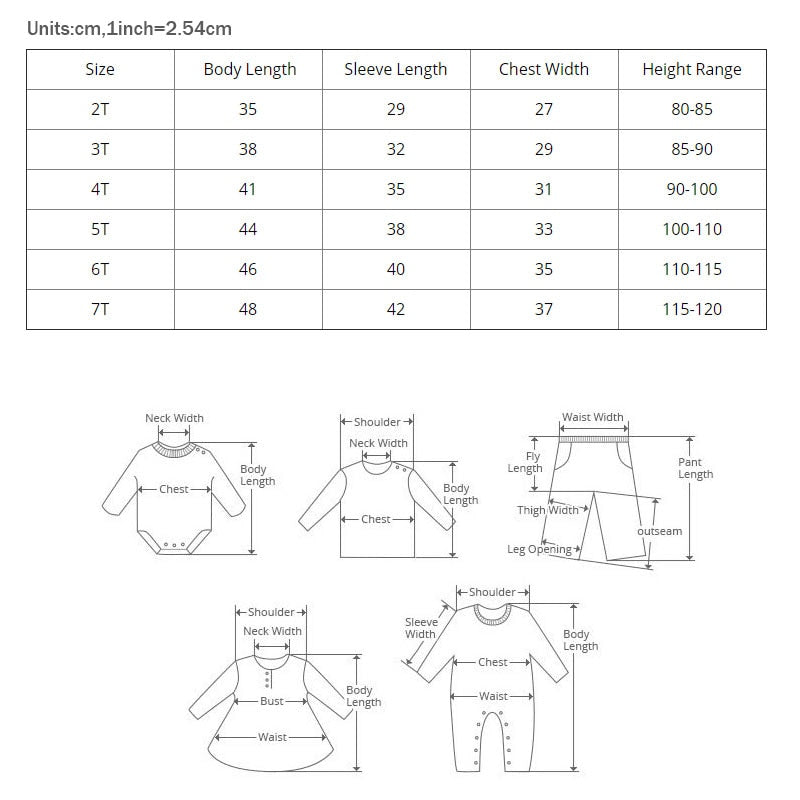 Units:cm,1inch=2.54cm

| Size | Body Length | Sleeve Length | Chest Width | Height Range |
|---|---|---|---|---|
| 2T | 35 | 29 | 27 | 80-85 |
| 3T | 38 | 32 | 29 | 85-90 |
| 4T | 41 | 35 | 31 | 90-100 |
| 5T | 44 | 38 | 33 | 100-110 |
| 6T | 46 | 40 | 35 | 110-115 |
| 7T | 48 | 42 | 37 | 115-120 |

Neck Width
Chest
Body Length

Shoulder
Neck Width
Chest
Body Length

Waist Width
Fly Length
Pant Length
Thigh Width
outseam
Leg Opening

Shoulder
Neck Width
Bust
Waist
Body Length

Shoulder
Sleeve Width
Chest
Waist
Body Length